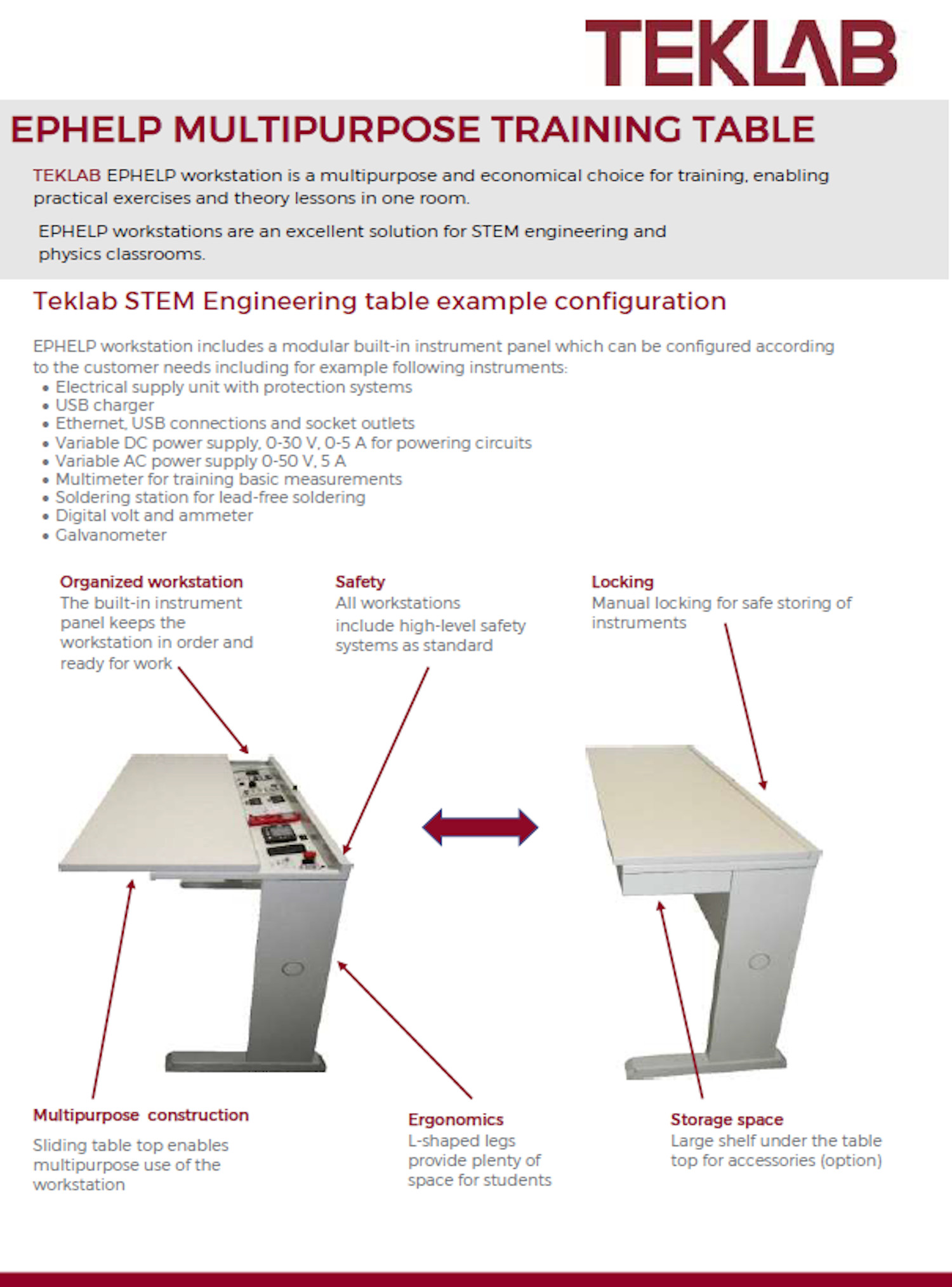 TEKLAB

EPHELP MULTIPURPOSE TRAINING TABLE

TEKLAB EPHELP workstation is a multipurpose and economical choice for training, enabling practical exercises and theory lessons in one room.

EPHELP workstations are an excellent solution for STEM engineering and physics classrooms.

Teklab STEM Engineering table example configuration

EPHELP workstation includes a modular built-in instrument panel which can be configured according to the customer needs including for example following instruments:
• Electrical supply unit with protection systems
• USB charger
• Ethernet, USB connections and socket outlets
• Variable DC power supply, 0-30 V, 0-5 A for powering circuits
• Variable AC power supply 0-50 V, 5 A
• Multimeter for training basic measurements
• Soldering station for lead-free soldering
• Digital volt and ammeter
• Galvanometer

Organized workstation
The built-in instrument panel keeps the workstation in order and ready for work

Safety
All workstations include high-level safety systems as standard

Locking
Manual locking for safe storing of instruments

Multipurpose construction
Sliding table top enables multipurpose use of the workstation

Ergonomics
L-shaped legs provide plenty of space for students

Storage space
Large shelf under the table top for accessories (option)